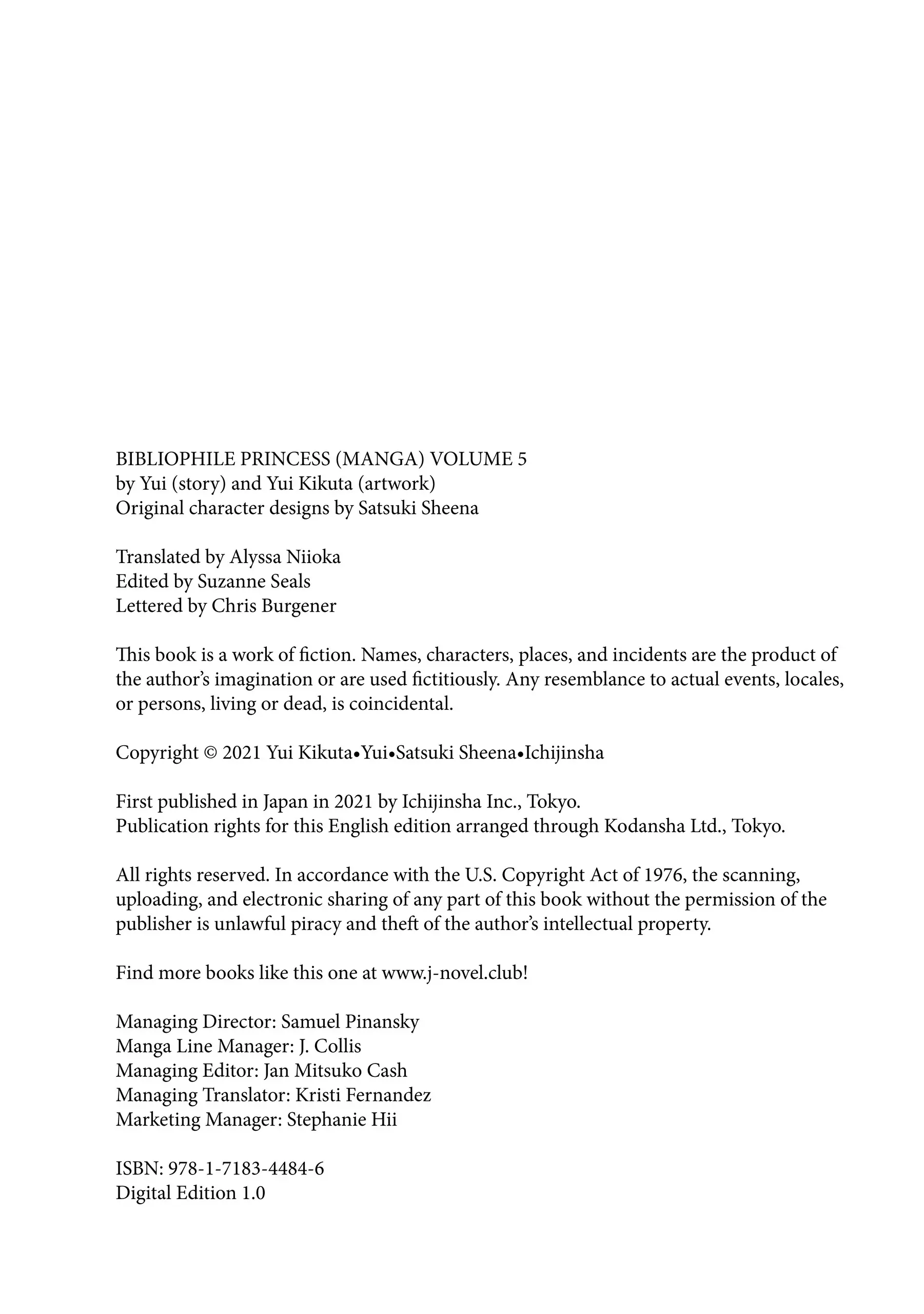 BIBLIOPHILE PRINCESS (MANGA) VOLUME 5
by Yui (story) and Yui Kikuta (artwork)
Original character designs by Satsuki Sheena

Translated by Alyssa Niioka
Edited by Suzanne Seals
Lettered by Chris Burgener

This book is a work of fiction. Names, characters, places, and incidents are the product of the author's imagination or are used fictitiously. Any resemblance to actual events, locales, or persons, living or dead, is coincidental.

Copyright © 2021 Yui Kikuta•Yui•Satsuki Sheena•Ichijinsha

First published in Japan in 2021 by Ichijinsha Inc., Tokyo.
Publication rights for this English edition arranged through Kodansha Ltd., Tokyo.

All rights reserved. In accordance with the U.S. Copyright Act of 1976, the scanning, uploading, and electronic sharing of any part of this book without the permission of the publisher is unlawful piracy and theft of the author's intellectual property.

Find more books like this one at www.j-novel.club!

Managing Director: Samuel Pinansky
Manga Line Manager: J. Collis
Managing Editor: Jan Mitsuko Cash
Managing Translator: Kristi Fernandez
Marketing Manager: Stephanie Hii

ISBN: 978-1-7183-4484-6
Digital Edition 1.0